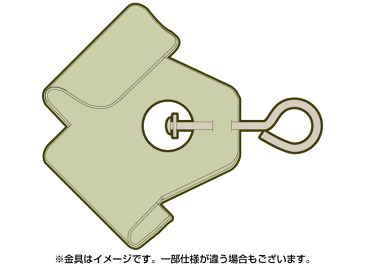 ※金具はイメージです。一部仕様が違う場合もございます。